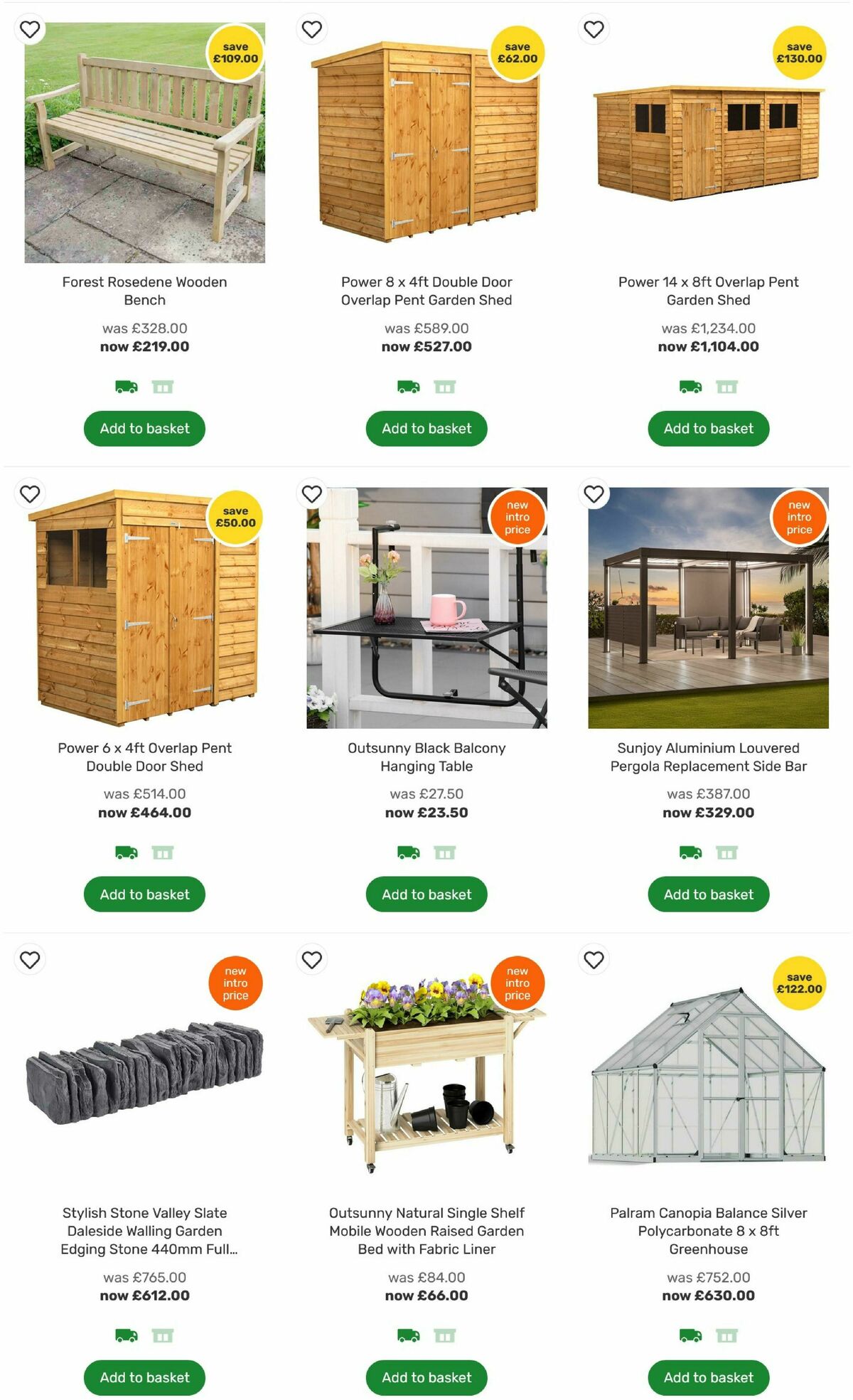 save £109.00

Forest Rosedene Wooden Bench

was £328.00
now £219.00

Add to basket

save £62.00

Power 8 x 4ft Double Door Overlap Pent Garden Shed

was £589.00
now £527.00

Add to basket

save £130.00

Power 14 x 8ft Overlap Pent Garden Shed

was £1,234.00
now £1,104.00

Add to basket

save £50.00

Power 6 x 4ft Overlap Pent Double Door Shed

was £514.00
now £464.00

Add to basket

new intro price

Outsunny Black Balcony Hanging Table

was £27.50
now £23.50

Add to basket

new intro price

Sunjoy Aluminium Louvered Pergola Replacement Side Bar

was £387.00
now £329.00

Add to basket

new intro price

Stylish Stone Valley Slate Daleside Walling Garden Edging Stone 440mm Full...

was £765.00
now £612.00

Add to basket

new intro price

Outsunny Natural Single Shelf Mobile Wooden Raised Garden Bed with Fabric Liner

was £84.00
now £66.00

Add to basket

save £122.00

Palram Canopia Balance Silver Polycarbonate 8 x 8ft Greenhouse

was £752.00
now £630.00

Add to basket